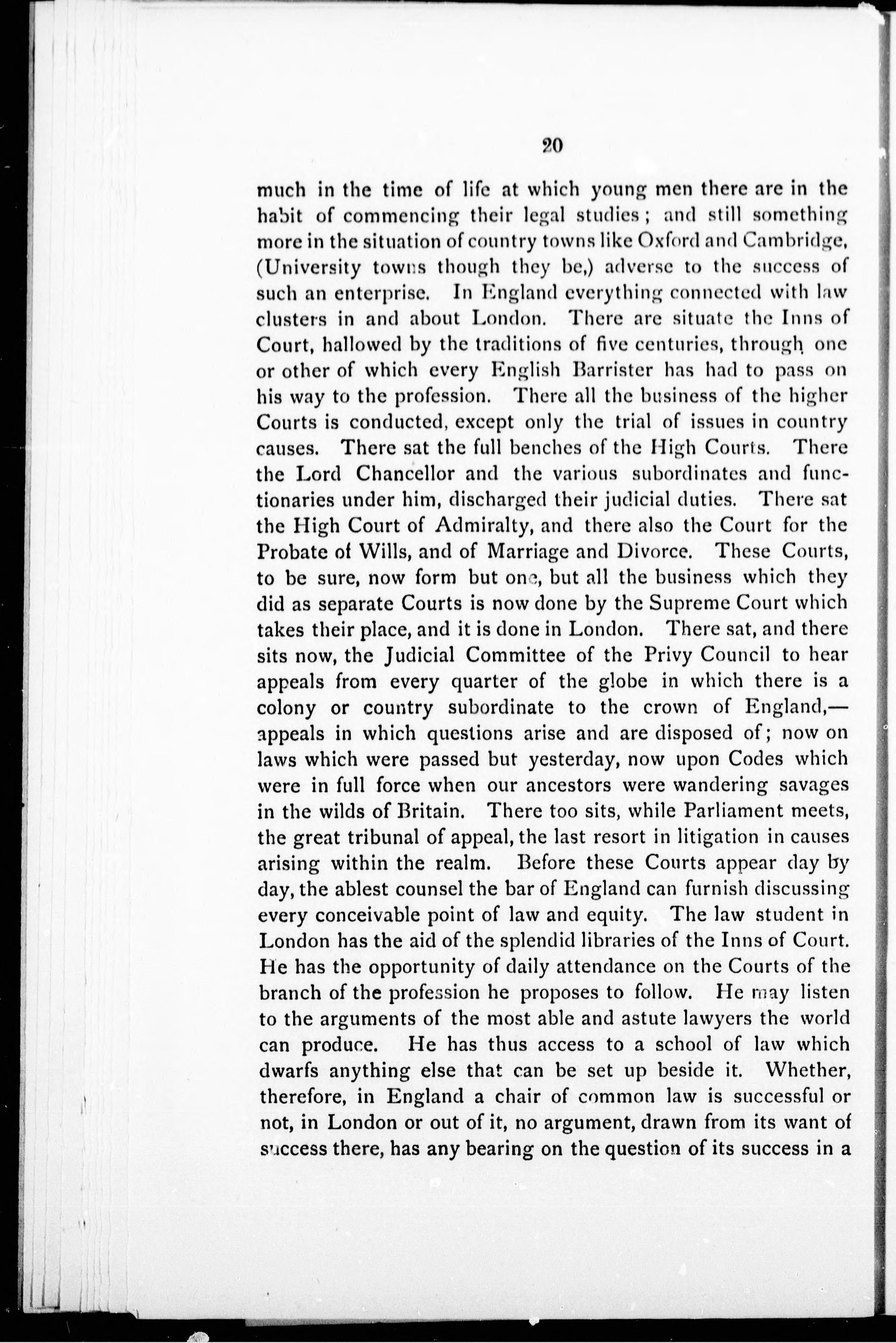 20

much in the time of life at which young men there are in the habit of commencing their legal studies; and still something more in the situation of country towns like Oxford and Cambridge, (University towns though they be,) adverse to the success of such an enterprise. In England everything connected with law clusters in and about London. There are situate the Inns of Court, hallowed by the traditions of five centuries, through one or other of which every English Barrister has had to pass on his way to the profession. There all the business of the higher Courts is conducted, except only the trial of issues in country causes. There sat the full benches of the High Courts. There the Lord Chancellor and the various subordinates and functionaries under him, discharged their judicial duties. There sat the High Court of Admiralty, and there also the Court for the Probate of Wills, and of Marriage and Divorce. These Courts, to be sure, now form but one, but all the business which they did as separate Courts is now done by the Supreme Court which takes their place, and it is done in London. There sat, and there sits now, the Judicial Committee of the Privy Council to hear appeals from every quarter of the globe in which there is a colony or country subordinate to the crown of England,—appeals in which questions arise and are disposed of; now on laws which were passed but yesterday, now upon Codes which were in full force when our ancestors were wandering savages in the wilds of Britain. There too sits, while Parliament meets, the great tribunal of appeal, the last resort in litigation in causes arising within the realm. Before these Courts appear day by day, the ablest counsel the bar of England can furnish discussing every conceivable point of law and equity. The law student in London has the aid of the splendid libraries of the Inns of Court. He has the opportunity of daily attendance on the Courts of the branch of the profession he proposes to follow. He may listen to the arguments of the most able and astute lawyers the world can produce. He has thus access to a school of law which dwarfs anything else that can be set up beside it. Whether, therefore, in England a chair of common law is successful or not, in London or out of it, no argument, drawn from its want of success there, has any bearing on the question of its success in a